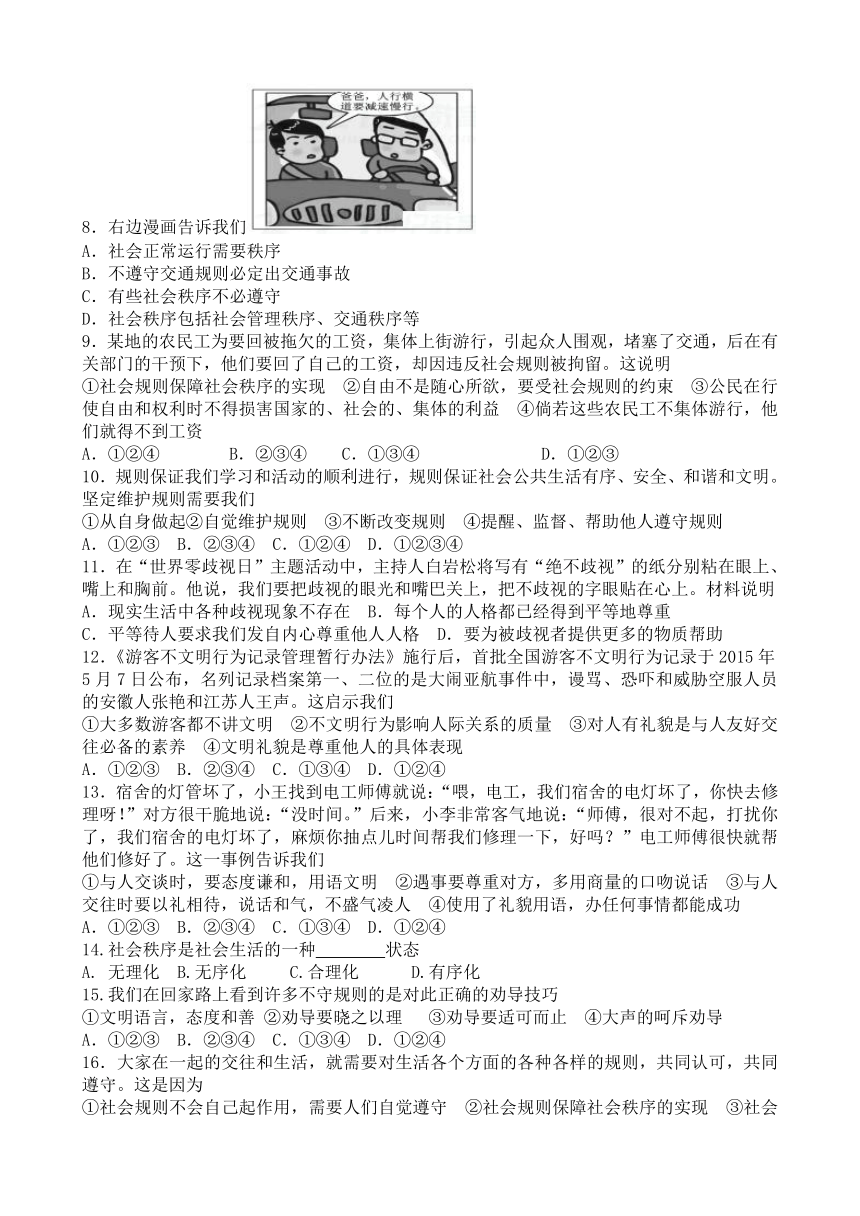 爸爸，人行横道要减速慢行。

8．右边漫画告诉我们
A．社会正常运行需要秩序
B．不遵守交通规则必定出交通事故
C．有些社会秩序不必遵守
D．社会秩序包括社会管理秩序、交通秩序等
9．某地的农民工为要回被拖欠的工资，集体上街游行，引起众人围观，堵塞了交通，后在有关部门的干预下，他们要回了自己的工资，却因违反社会规则被拘留。这说明
①社会规则保障社会秩序的实现 ②自由不是随心所欲，要受社会规则的约束 ③公民在行使自由和权利时不得损害国家的、社会的、集体的利益 ④倘若这些农民工不集体游行，他们就得不到工资
A．①②④ B．②③④ C．①③④ D．①②③
10．规则保证我们学习和活动的顺利进行，规则保证社会公共生活有序、安全、和谐和文明。坚定维护规则需要我们
①从自身做起②自觉维护规则 ③不断改变规则 ④提醒、监督、帮助他人遵守规则
A．①②③ B．②③④ C．①②④ D．①②③④
11．在“世界零歧视日”主题活动中，主持人白岩松将写有“绝不歧视”的纸分别粘在眼上、嘴上和胸前。他说，我们要把歧视的眼光和嘴巴关上，把不歧视的字眼贴在心上。材料说明
A．现实生活中各种歧视现象不存在 B．每个人的人格都已经得到平等地尊重
C．平等待人要求我们发自内心尊重他人人格 D．要为被歧视者提供更多的物质帮助
12．《游客不文明行为记录管理暂行办法》施行后，首批全国游客不文明行为记录于 2015 年 5 月 7 日公布，名列记录档案第一、二位的是大闹亚航事件中，谩骂、恐吓和威胁空服人员的安徽人张艳和江苏人王声。这启示我们
①大多数游客都不讲文明 ②不文明行为影响人际关系的质量 ③对人有礼貌是与人友好交往必备的素养 ④文明礼貌是尊重他人的具体表现
A．①②③ B．②③④ C．①③④ D．①②④
13．宿舍的灯管坏了，小王找到电工师傅就说：“喂，电工，我们宿舍的电灯坏了，你快去修理呀！”对方很干脆地说：“没时间。”后来，小李非常客气地说：“师傅，很对不起，打扰你了，我们宿舍的电灯坏了，麻烦你抽点儿时间帮我们修理一下，好吗？”电工师傅很快就帮他们修好了。这一事例告诉我们
①与人交谈时，要态度谦和，用语文明 ②遇事要尊重对方，多用商量的口吻说话 ③与人交往时要以礼相待，说话和气，不盛气凌人 ④使用了礼貌用语，办任何事情都能成功
A．①②③ B．②③④ C．①③④ D．①②④
14.社会秩序是社会生活的一种________状态
A. 无理化 B.无序化 C.合理化 D.有序化
15.我们在回家路上看到许多不守规则的是对此正确的劝导技巧
①文明语言，态度和善 ②劝导要晓之以理 ③劝导要适可而止 ④大声的呵斥劝导
A．①②③ B．②③④ C．①③④ D．①②④
16．大家在一起的交往和生活，就需要对生活各个方面的各种各样的规则，共同认可，共同遵守。这是因为
①社会规则不会自己起作用，需要人们自觉遵守 ②社会规则保障社会秩序的实现 ③社会